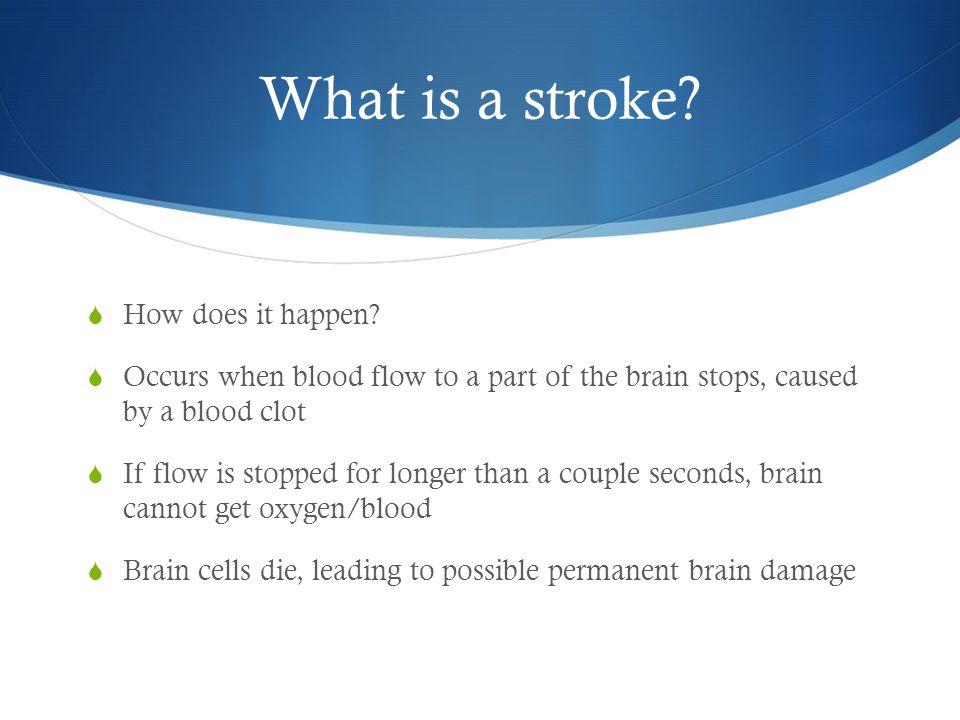 What is a stroke?

How does it happen?

Occurs when blood flow to a part of the brain stops, caused by a blood clot

If flow is stopped for longer than a couple seconds, brain cannot get oxygen/blood

Brain cells die, leading to possible permanent brain damage